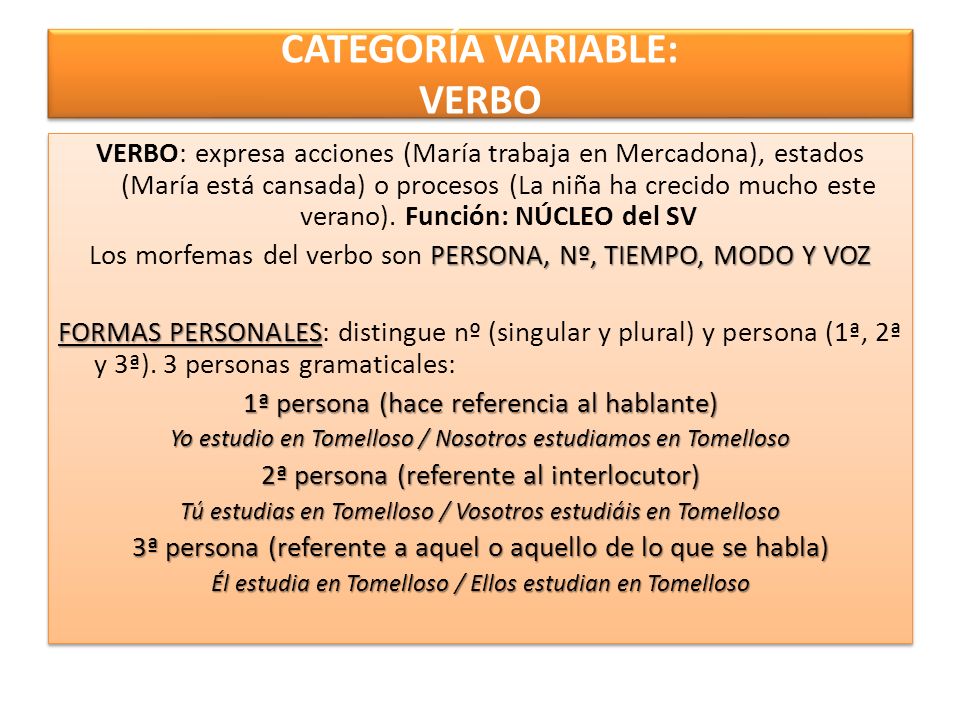 CATEGORÍA VARIABLE:
VERBO

VERBO: expresa acciones (María trabaja en Mercadona), estados (María está cansada) o procesos (La niña ha crecido mucho este verano). Función: NÚCLEO del SV

Los morfemas del verbo son PERSONA, Nº, TIEMPO, MODO Y VOZ

FORMAS PERSONALES: distingue nº (singular y plural) y persona (1ª, 2ª y 3ª). 3 personas gramaticales:

1ª persona (hace referencia al hablante)

Yo estudio en Tomelloso / Nosotros estudiamos en Tomelloso

2ª persona (referente al interlocutor)

Tú estudias en Tomelloso / Vosotros estudiáis en Tomelloso

3ª persona (referente a aquel o aquello de lo que se habla)

Él estudia en Tomelloso / Ellos estudian en Tomelloso